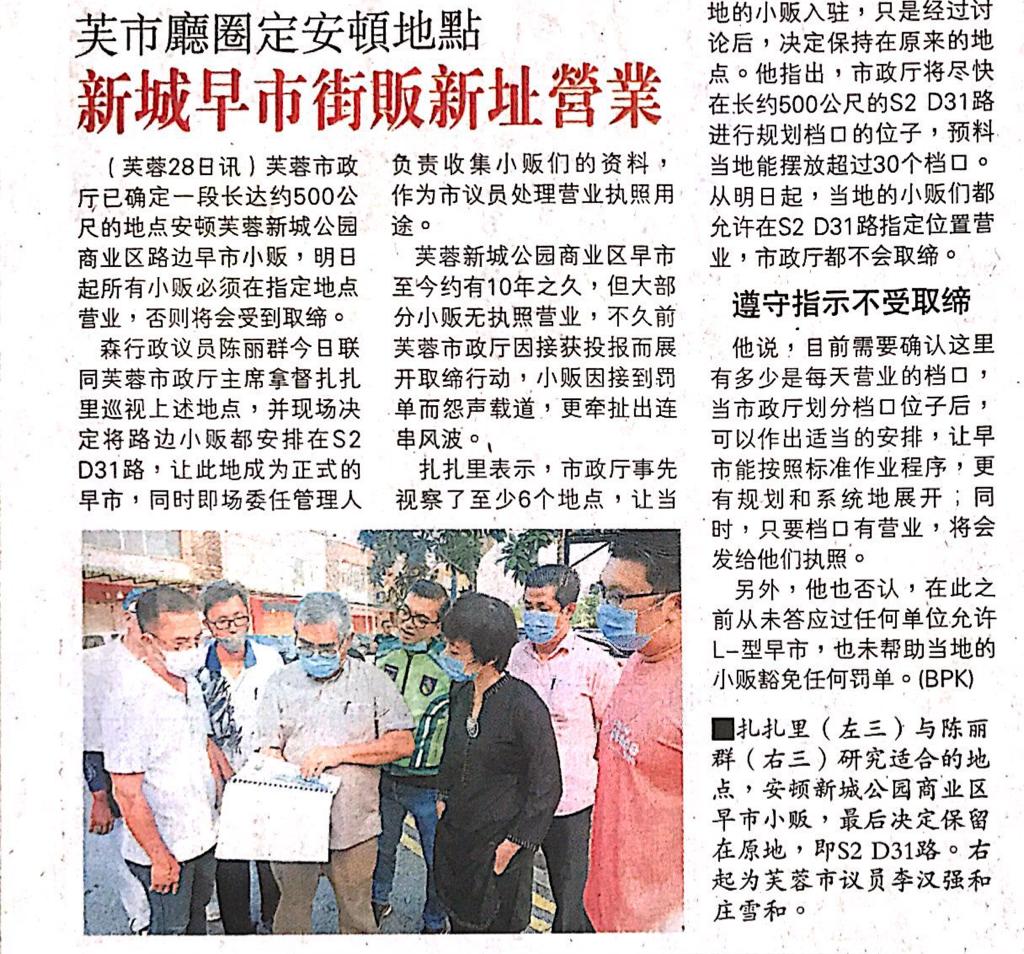 芙市廳圈定安頓地點

新城早市街販新址營業

（芙蓉28日讯）芙蓉市政厅已确定一段长达约500公尺的地点安顿芙蓉新城公园商业区路边早市小贩，明日起所有小贩必须在指定地点营业，否则将会受到取缔。

森行政议员陈丽群今日联同芙蓉市政厅主席拿督扎扎里巡视上述地点，并现场决定将路边小贩都安排在S2 D31路，让此地成为正式的早市，同时即场委任管理人负责收集小贩们的资料，作为市议员处理营业执照用途。

芙蓉新城公园商业区早市至今约有10年之久，但大部分小贩无执照营业，不久前芙蓉市政厅因接获投报而展开取缔行动，小贩因接到罚单而怨声载道，更牵扯出连串风波。

扎扎里表示，市政厅事先视察了至少6个地点，让当地的小贩入驻，只是经过讨论后，决定保持在原来的地点。他指出，市政厅将尽快在长约500公尺的S2 D31路进行规划档口的位子，预料当地能摆放超过30个档口。从明日起，当地的小贩们都允许在S2 D31路指定位置营业，市政厅都不会取缔。

遵守指示不受取缔

他说，目前需要确认这里有多少是每天营业的档口，当市政厅划分档口位子后，可以作出适当的安排，让早市能按照标准作业程序，更有规划和系统地展开；同时，只要档口有营业，将会发给他们执照。

另外，他也否认，在此之前从未答应过任何单位允许L-型早市，也未帮助当地的小贩豁免任何罚单。(BPK)

■扎扎里（左三）与陈丽群（右三）研究适合的地点，安顿新城公园商业区早市小贩，最后决定保留在原地，即S2 D31路。右起为芙蓉市议员李汉强和庄雪和。